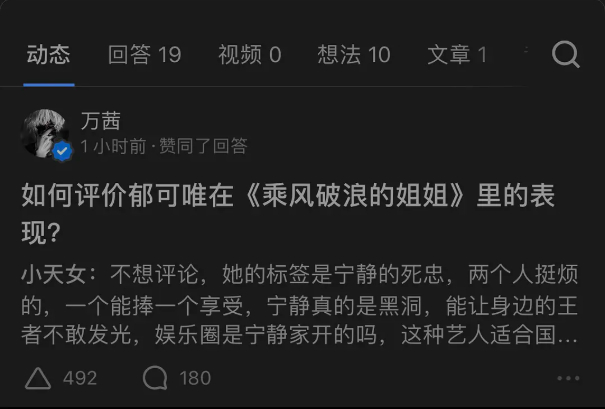 动态　回答 19　视频 0　想法 10　文章 1

万茜
1 小时前 · 赞同了回答

如何评价郁可唯在《乘风破浪的姐姐》里的表现?

小天女：不想评论，她的标签是宁静的死忠，两个人挺烦的，一个能捧一个享受，宁静真的是黑洞，能让身边的王者不敢发光，娱乐圈是宁静家开的吗，这种艺人适合国...

492　180